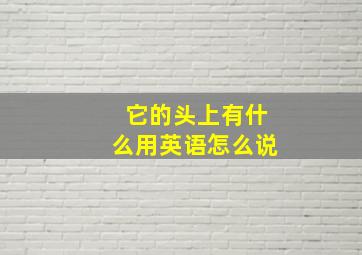 它的头上有什么用英语怎么说